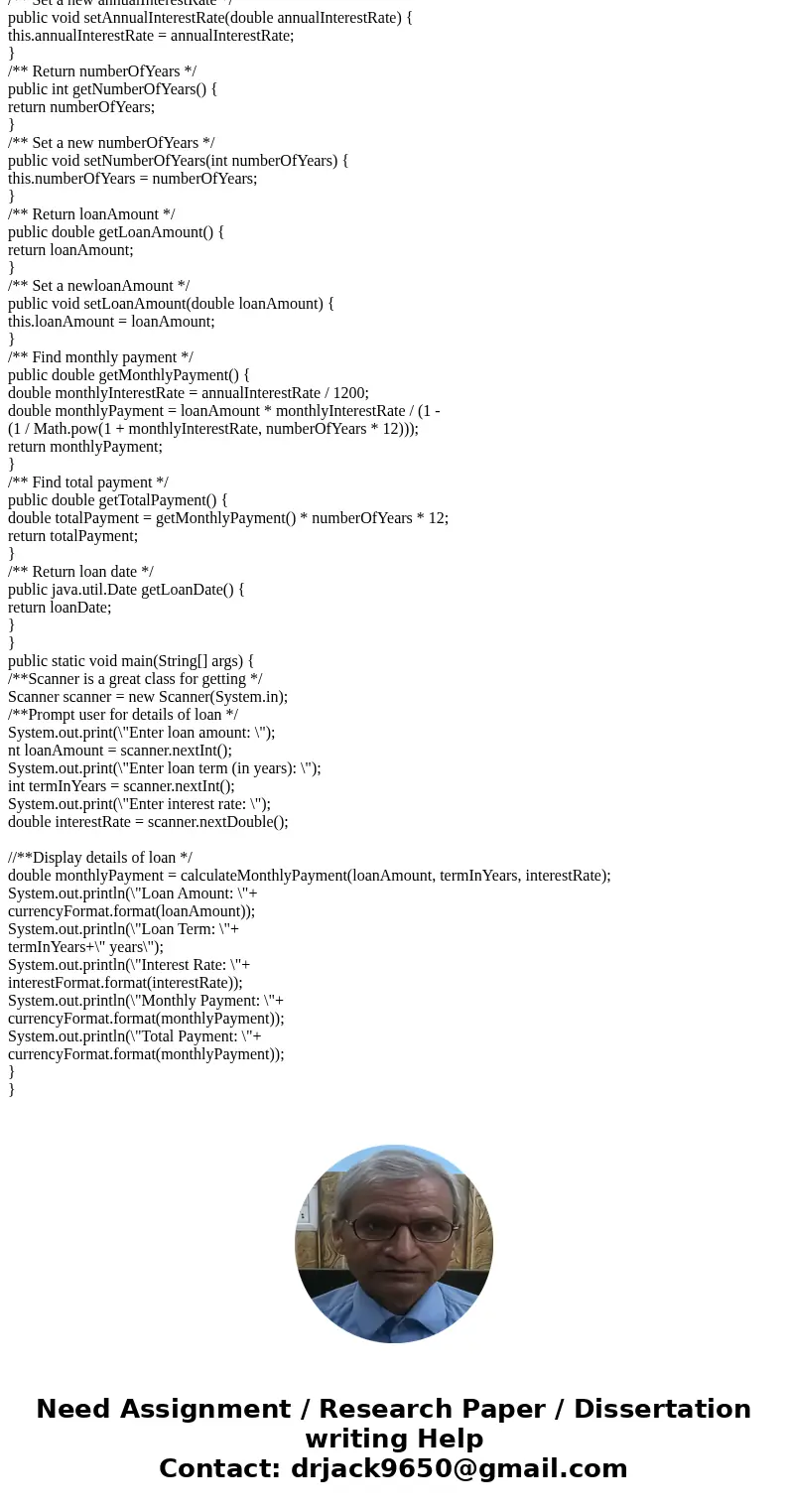 /** Set a new annualInterestRate */
public void setAnnualInterestRate(double annualInterestRate) {
this.annualInterestRate = annualInterestRate;
}
/** Return numberOfYears */
public int getNumberOfYears() {
return numberOfYears;
}
/** Set a new numberOfYears */
public void setNumberOfYears(int numberOfYears) {
this.numberOfYears = numberOfYears;
}
/** Return loanAmount */
public double getLoanAmount() {
return loanAmount;
}
/** Set a newloanAmount */
public void setLoanAmount(double loanAmount) {
this.loanAmount = loanAmount;
}
/** Find monthly payment */
public double getMonthlyPayment() {
double monthlyInterestRate = annualInterestRate / 1200;
double monthlyPayment = loanAmount * monthlyInterestRate / (1 -
(1 / Math.pow(1 + monthlyInterestRate, numberOfYears * 12)));
return monthlyPayment;
}
/** Find total payment */
public double getTotalPayment() {
double totalPayment = getMonthlyPayment() * numberOfYears * 12;
return totalPayment;
}
/** Return loan date */
public java.util.Date getLoanDate() {
return loanDate;
}
}
public static void main(String[] args) {
/**Scanner is a great class for getting */
Scanner scanner = new Scanner(System.in);
/**Prompt user for details of loan */
System.out.print(\"Enter loan amount: \");
nt loanAmount = scanner.nextInt();
System.out.print(\"Enter loan term (in years): \");
int termInYears = scanner.nextInt();
System.out.print(\"Enter interest rate: \");
double interestRate = scanner.nextDouble();

//**Display details of loan */
double monthlyPayment = calculateMonthlyPayment(loanAmount, termInYears, interestRate);
System.out.println(\"Loan Amount: \"+
currencyFormat.format(loanAmount));
System.out.println(\"Loan Term: \"+
termInYears+\" years\");
System.out.println(\"Interest Rate: \"+
interestFormat.format(interestRate));
System.out.println(\"Monthly Payment: \"+
currencyFormat.format(monthlyPayment));
System.out.println(\"Total Payment: \"+
currencyFormat.format(monthlyPayment));
}
}

Need Assignment / Research Paper / Dissertation writing Help
Contact: drjack9650@gmail.com